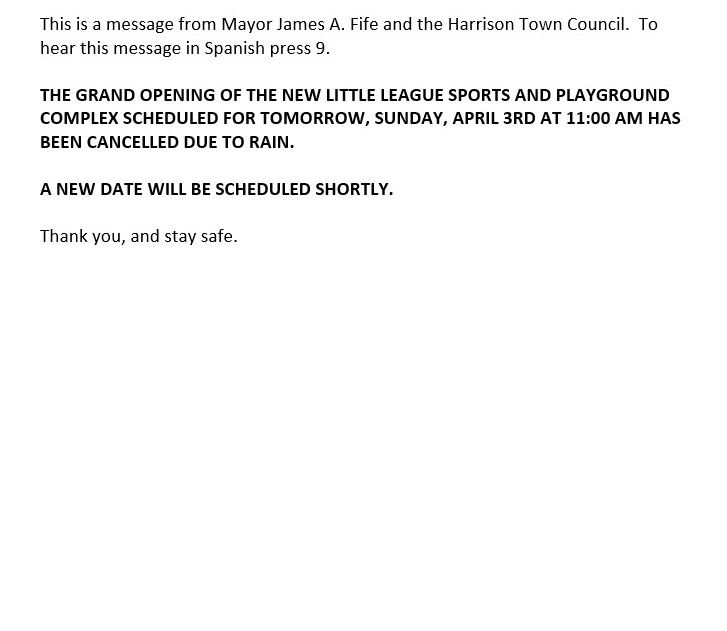 This is a message from Mayor James A. Fife and the Harrison Town Council.  To hear this message in Spanish press 9.

THE GRAND OPENING OF THE NEW LITTLE LEAGUE SPORTS AND PLAYGROUND COMPLEX SCHEDULED FOR TOMORROW, SUNDAY, APRIL 3RD AT 11:00 AM HAS BEEN CANCELLED DUE TO RAIN.

A NEW DATE WILL BE SCHEDULED SHORTLY.

Thank you, and stay safe.